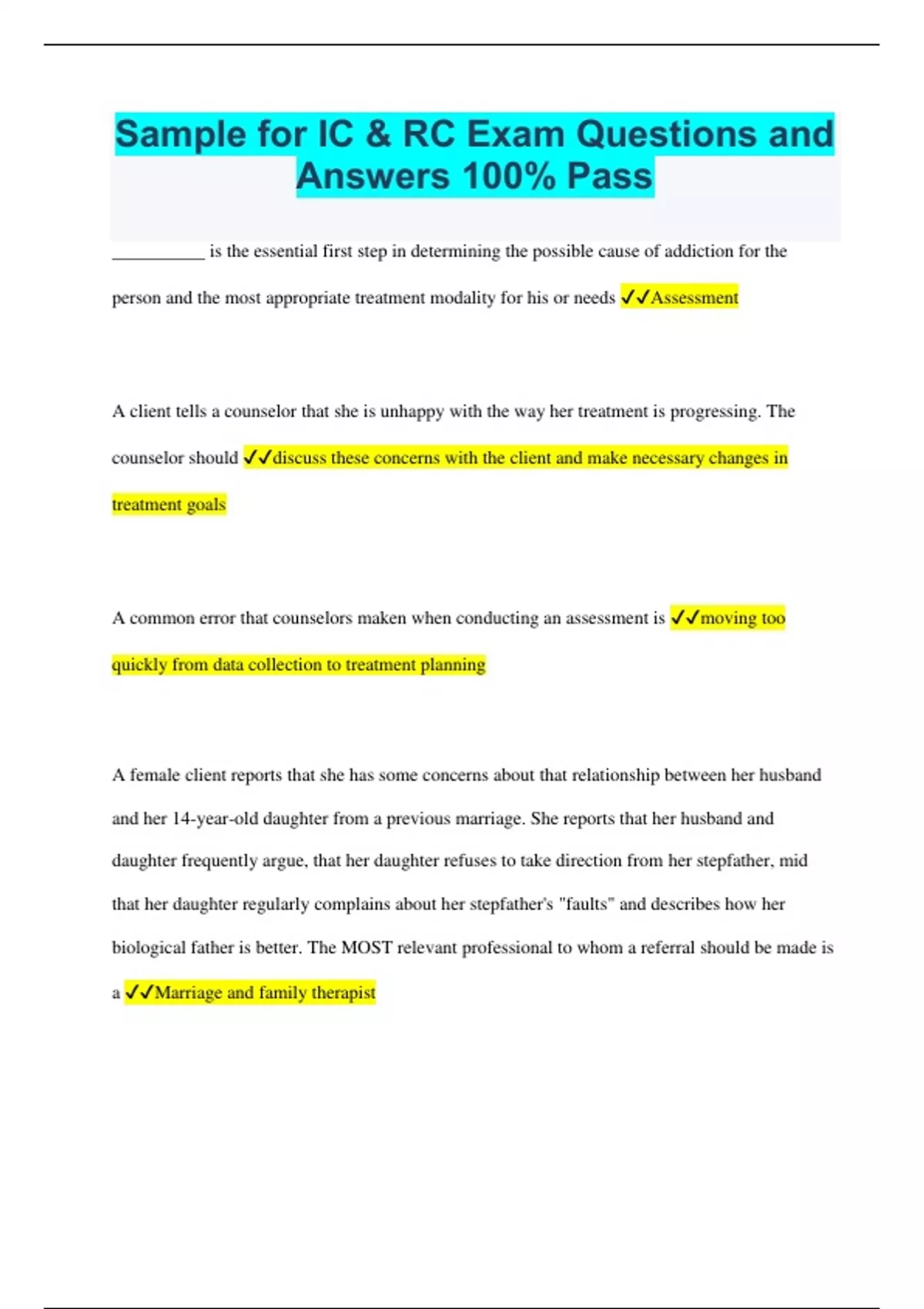 Sample for IC & RC Exam Questions and Answers 100% Pass

__________ is the essential first step in determining the possible cause of addiction for the person and the most appropriate treatment modality for his or needs ✓✓Assessment

A client tells a counselor that she is unhappy with the way her treatment is progressing. The counselor should ✓✓discuss these concerns with the client and make necessary changes in treatment goals

A common error that counselors maken when conducting an assessment is ✓✓moving too quickly from data collection to treatment planning

A female client reports that she has some concerns about that relationship between her husband and her 14-year-old daughter from a previous marriage. She reports that her husband and daughter frequently argue, that her daughter refuses to take direction from her stepfather, mid that her daughter regularly complains about her stepfather's "faults" and describes how her biological father is better. The MOST relevant professional to whom a referral should be made is a ✓✓Marriage and family therapist